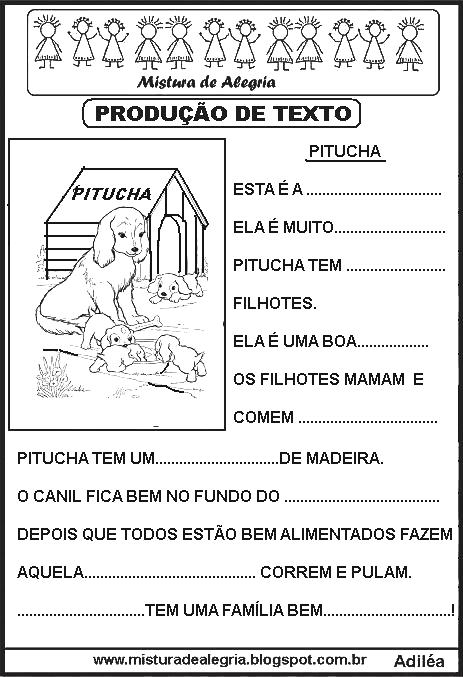 Mistura de Alegria

PRODUÇÃO DE TEXTO

PITUCHA

PITUCHA

ESTA É A ____

ELA É MUITO____

PITUCHA TEM ____

FILHOTES.

ELA É UMA BOA____

OS FILHOTES MAMAM E

COMEM ____

PITUCHA TEM UM____DE MADEIRA.

O CANIL FICA BEM NO FUNDO DO ____

DEPOIS QUE TODOS ESTÃO BEM ALIMENTADOS FAZEM

AQUELA____ CORREM E PULAM.

____TEM UMA FAMÍLIA BEM____!

www.misturadealegria.blogspot.com.br Adiléa